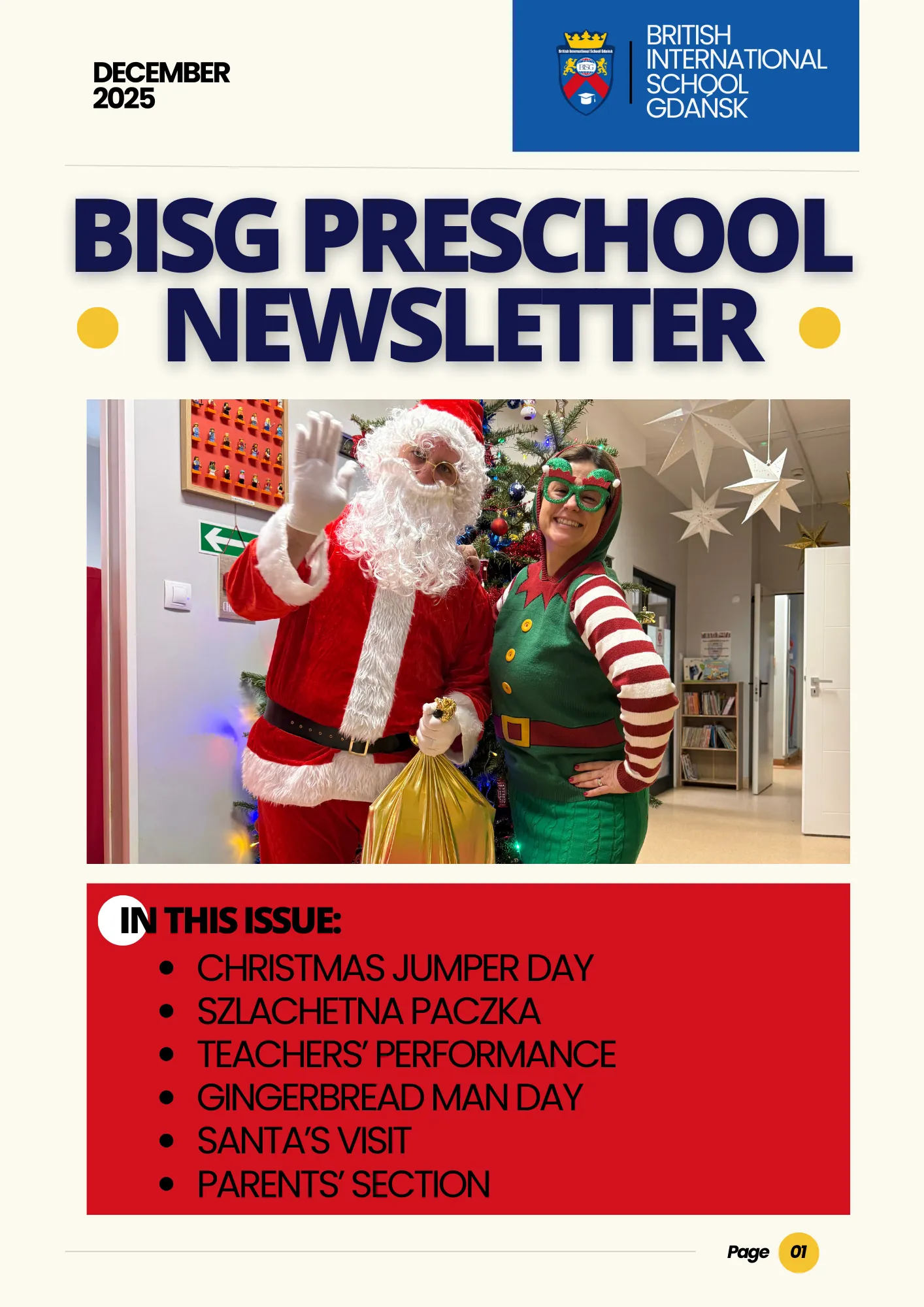 DECEMBER 2025

BRITISH
INTERNATIONAL
SCHOOL
GDAŃSK

BISG PRESCHOOL NEWSLETTER

IN THIS ISSUE:
• CHRISTMAS JUMPER DAY
• SZLACHETNA PACZKA
• TEACHERS' PERFORMANCE
• GINGERBREAD MAN DAY
• SANTA'S VISIT
• PARENTS' SECTION

Page 01